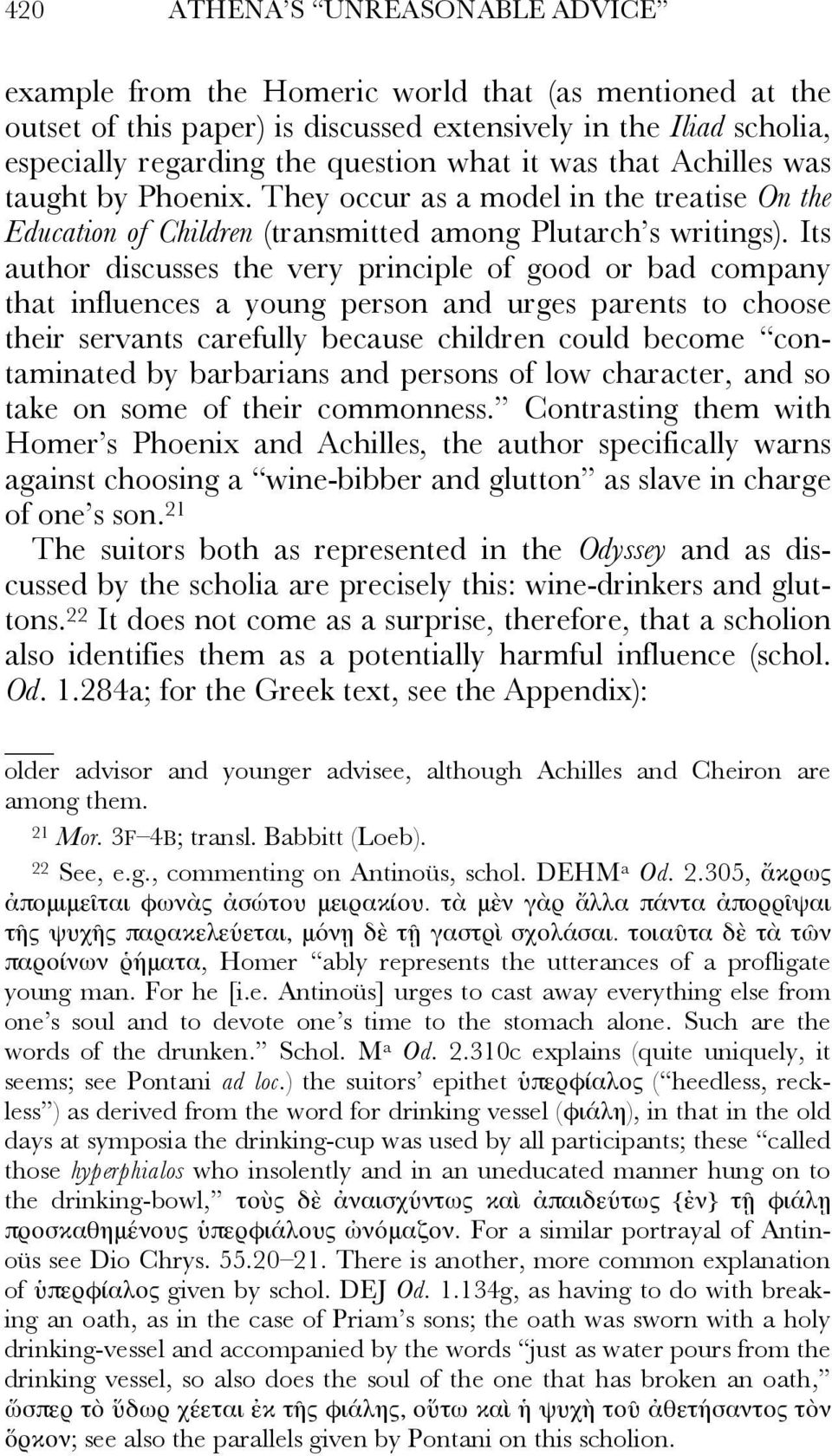 420 ATHENA'S "UNREASONABLE ADVICE"

example from the Homeric world that (as mentioned at the outset of this paper) is discussed extensively in the Iliad scholia, especially regarding the question what it was that Achilles was taught by Phoenix. They occur as a model in the treatise On the Education of Children (transmitted among Plutarch's writings). Its author discusses the very principle of good or bad company that influences a young person and urges parents to choose their servants carefully because children could become "contaminated by barbarians and persons of low character, and so take on some of their commonness." Contrasting them with Homer's Phoenix and Achilles, the author specifically warns against choosing a "wine-bibber and glutton" as slave in charge of one's son.$^{21}$

The suitors both as represented in the Odyssey and as discussed by the scholia are precisely this: wine-drinkers and gluttons.$^{22}$ It does not come as a surprise, therefore, that a scholion also identifies them as a potentially harmful influence (schol. Od. 1.284a; for the Greek text, see the Appendix):

older advisor and younger advisee, although Achilles and Cheiron are among them.

$^{21}$ Mor. 3F–4B; transl. Babbitt (Loeb).

$^{22}$ See, e.g., commenting on Antinoüs, schol. DEHM$^{a}$ Od. 2.305, ἄκρως ἀπομιμεῖται φωνὰς ἀσώτου μειρακίου. τὰ μὲν γὰρ ἄλλα πάντα ἀπορρῖψαι τῆς ψυχῆς παρακελεύεται, μόνῃ δὲ τῇ γαστρὶ σχολάσαι. τοιαῦτα δὲ τὰ τῶν παροίνων ῥήματα, Homer "ably represents the utterances of a profligate young man. For he [i.e. Antinoüs] urges to cast away everything else from one's soul and to devote one's time to the stomach alone. Such are the words of the drunken." Schol. M$^{a}$ Od. 2.310c explains (quite uniquely, it seems; see Pontani ad loc.) the suitors' epithet ὑπερφίαλος ("heedless, reckless") as derived from the word for drinking vessel (φιάλη), in that in the old days at symposia the drinking-cup was used by all participants; these "called those hyperphialos who insolently and in an uneducated manner hung on to the drinking-bowl," τοὺς δὲ ἀναισχύντως καὶ ἀπαιδεύτως {ἐν} τῇ φιάλῃ προσκαθημένους ὑπερφιάλους ὠνόμαζον. For a similar portrayal of Antinoüs see Dio Chrys. 55.20–21. There is another, more common explanation of ὑπερφίαλος given by schol. DEJ Od. 1.134g, as having to do with breaking an oath, as in the case of Priam's sons; the oath was sworn with a holy drinking-vessel and accompanied by the words "just as water pours from the drinking vessel, so also does the soul of the one that has broken an oath," ὥσπερ τὸ ὕδωρ χέεται ἐκ τῆς φιάλης, οὕτω καὶ ἡ ψυχὴ τοῦ ἀθετήσαντος τὸν ὅρκον; see also the parallels given by Pontani on this scholion.